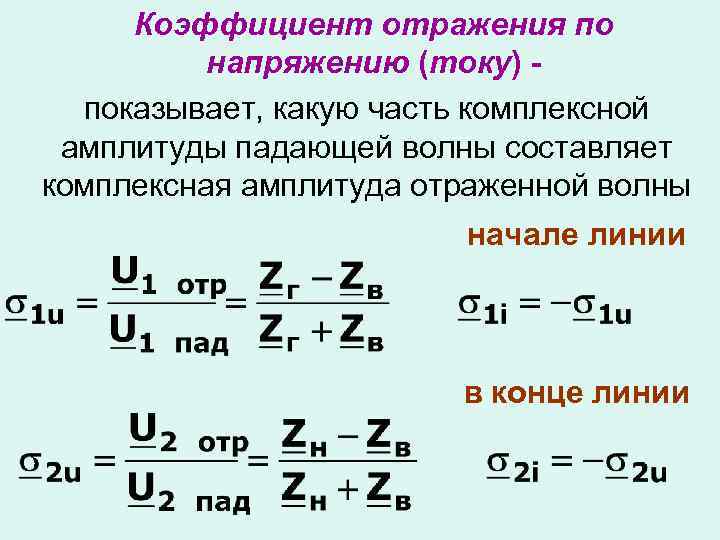 Коэффициент отражения по напряжению (току) -

показывает, какую часть комплексной амплитуды падающей волны составляет комплексная амплитуда отраженной волны

начале линии

$\underline{\sigma}_{1u} = \frac{\underline{U}_{1\ отр}}{\underline{U}_{1\ пад}} = \frac{\underline{Z}_г - \underline{Z}_в}{\underline{Z}_г + \underline{Z}_в}$

$\underline{\sigma}_{1i} = -\underline{\sigma}_{1u}$

в конце линии

$\underline{\sigma}_{2u} = \frac{\underline{U}_{2\ отр}}{\underline{U}_{2\ пад}} = \frac{\underline{Z}_н - \underline{Z}_в}{\underline{Z}_н + \underline{Z}_в}$

$\underline{\sigma}_{2i} = -\underline{\sigma}_{2u}$